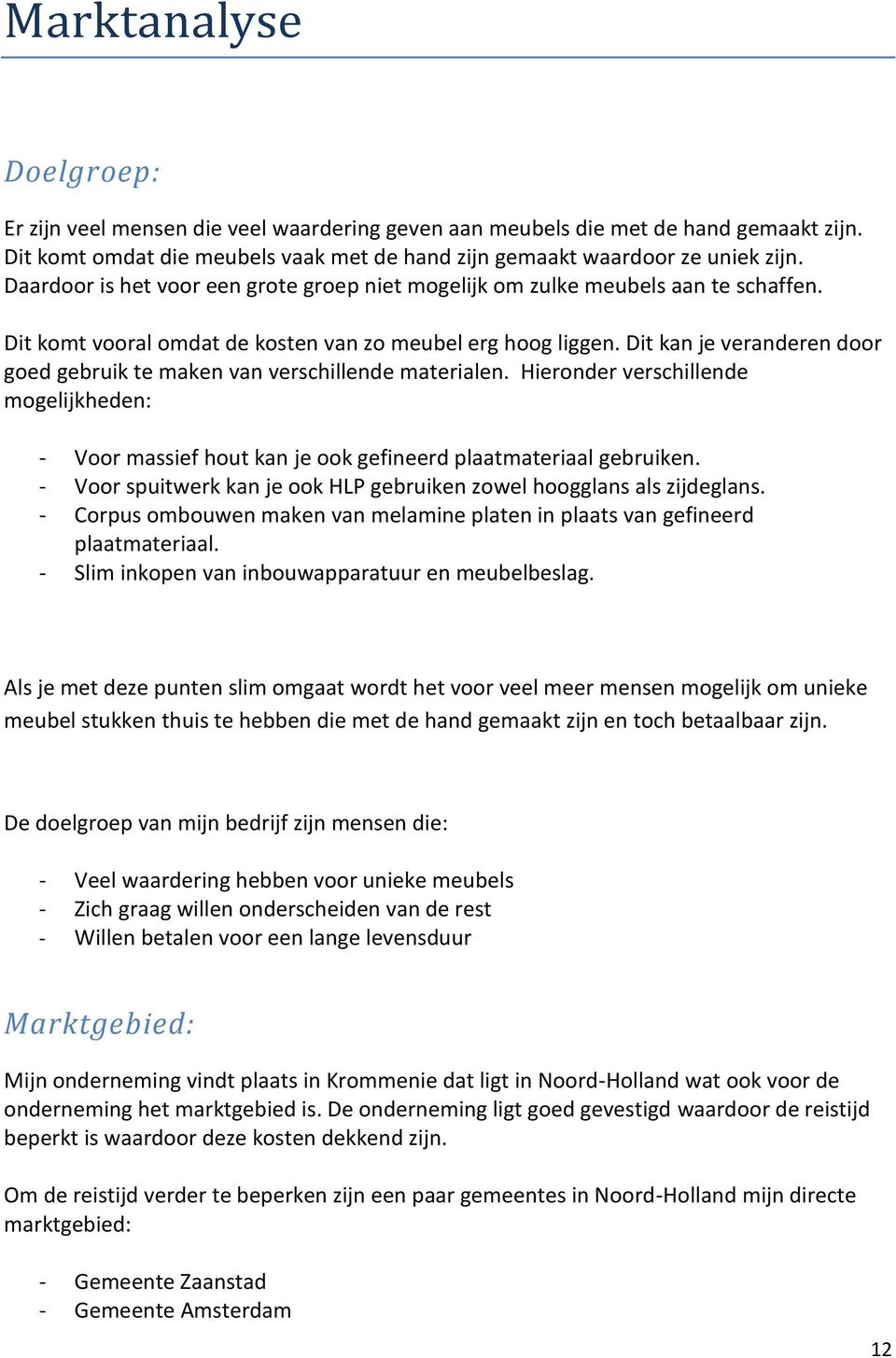 Marktanalyse

Doelgroep:

Er zijn veel mensen die veel waardering geven aan meubels die met de hand gemaakt zijn. Dit komt omdat die meubels vaak met de hand zijn gemaakt waardoor ze uniek zijn. Daardoor is het voor een grote groep niet mogelijk om zulke meubels aan te schaffen.

Dit komt vooral omdat de kosten van zo meubel erg hoog liggen. Dit kan je veranderen door goed gebruik te maken van verschillende materialen. Hieronder verschillende mogelijkheden:

- Voor massief hout kan je ook gefineerd plaatmateriaal gebruiken.
- Voor spuitwerk kan je ook HLP gebruiken zowel hoogglans als zijdeglans.
- Corpus ombouwen maken van melamine platen in plaats van gefineerd plaatmateriaal.
- Slim inkopen van inbouwapparatuur en meubelbeslag.

Als je met deze punten slim omgaat wordt het voor veel meer mensen mogelijk om unieke meubel stukken thuis te hebben die met de hand gemaakt zijn en toch betaalbaar zijn.

De doelgroep van mijn bedrijf zijn mensen die:

- Veel waardering hebben voor unieke meubels
- Zich graag willen onderscheiden van de rest
- Willen betalen voor een lange levensduur

Marktgebied:

Mijn onderneming vindt plaats in Krommenie dat ligt in Noord-Holland wat ook voor de onderneming het marktgebied is. De onderneming ligt goed gevestigd waardoor de reistijd beperkt is waardoor deze kosten dekkend zijn.

Om de reistijd verder te beperken zijn een paar gemeentes in Noord-Holland mijn directe marktgebied:

- Gemeente Zaanstad
- Gemeente Amsterdam

12